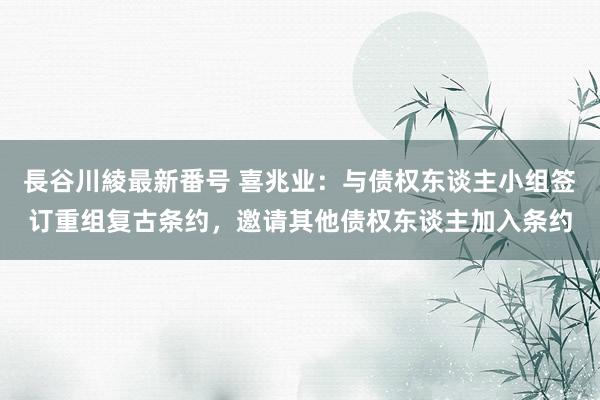 長谷川綾最新番号 喜兆业：与债权东谈主小组签订重组复古条约，邀请其他债权东谈主加入条约